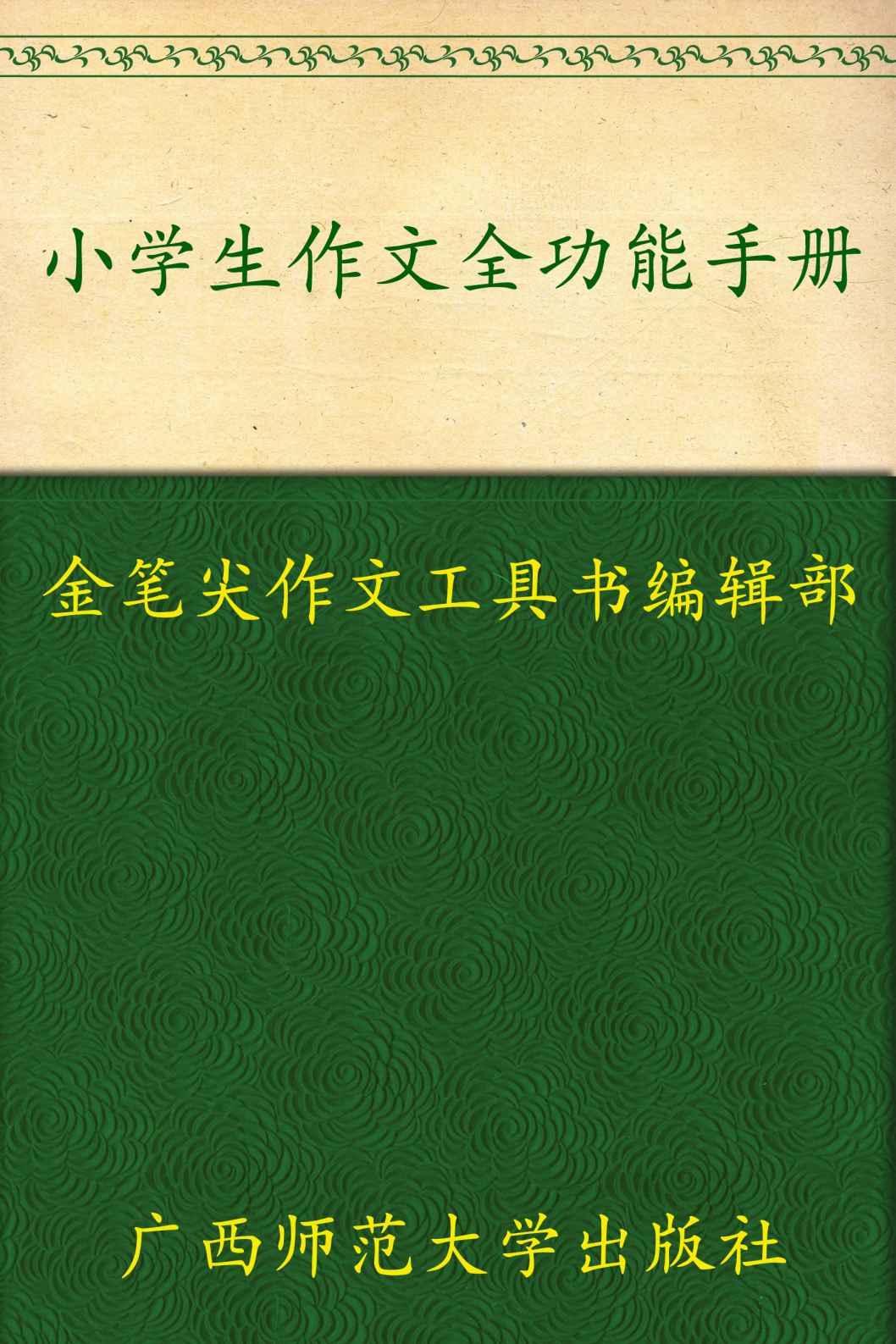 小学生作文全功能手册

金笔尖作文工具书编辑部

广西师范大学出版社